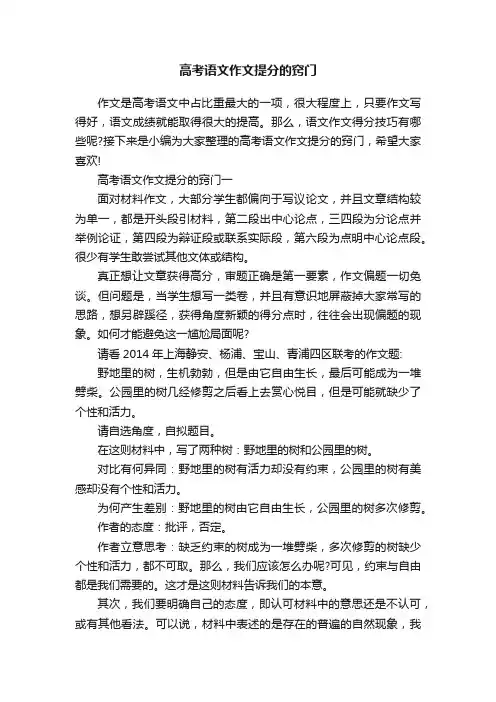 高考语文作文提分的窍门

作文是高考语文中占比重最大的一项，很大程度上，只要作文写得好，语文成绩就能取得很大的提高。那么，语文作文得分技巧有哪些呢?接下来是小编为大家整理的高考语文作文提分的窍门，希望大家喜欢!

高考语文作文提分的窍门一

面对材料作文，大部分学生都偏向于写议论文，并且文章结构较为单一，都是开头段引材料，第二段出中心论点，三四段为分论点并举例论证，第四段为辩证段或联系实际段，第六段为点明中心论点段。很少有学生敢尝试其他文体或结构。

真正想让文章获得高分，审题正确是第一要素，作文偏题一切免谈。但问题是，当学生想写一类卷，并且有意识地屏蔽掉大家常写的思路，想另辟蹊径，获得角度新颖的得分点时，往往会出现偏题的现象。如何才能避免这一尴尬局面呢?

请看 2014 年上海静安、杨浦、宝山、青浦四区联考的作文题:

野地里的树，生机勃勃，但是由它自由生长，最后可能成为一堆劈柴。公园里的树几经修剪之后看上去赏心悦目，但是可能就缺少了个性和活力。

请自选角度，自拟题目。

在这则材料中，写了两种树：野地里的树和公园里的树。

对比有何异同：野地里的树有活力却没有约束，公园里的树有美感却没有个性和活力。

为何产生差别：野地里的树由它自由生长，公园里的树多次修剪。

作者的态度：批评，否定。

作者立意思考：缺乏约束的树成为一堆劈柴，多次修剪的树缺少个性和活力，都不可取。那么，我们应该怎么办呢?可见，约束与自由都是我们需要的。这才是这则材料告诉我们的本意。

其次，我们要明确自己的态度，即认可材料中的意思还是不认可，或有其他看法。可以说，材料中表述的是存在的普遍的自然现象，我